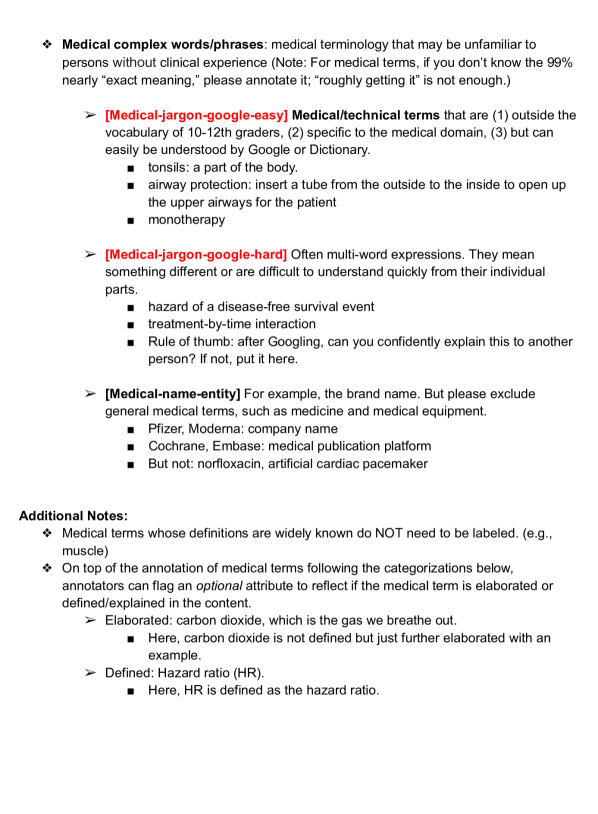 ❖ Medical complex words/phrases: medical terminology that may be unfamiliar to persons without clinical experience (Note: For medical terms, if you don't know the 99% nearly "exact meaning," please annotate it; "roughly getting it" is not enough.)

➢ [Medical-jargon-google-easy] Medical/technical terms that are (1) outside the vocabulary of 10-12th graders, (2) specific to the medical domain, (3) but can easily be understood by Google or Dictionary.
■ tonsils: a part of the body.
■ airway protection: insert a tube from the outside to the inside to open up the upper airways for the patient
■ monotherapy

➢ [Medical-jargon-google-hard] Often multi-word expressions. They mean something different or are difficult to understand quickly from their individual parts.
■ hazard of a disease-free survival event
■ treatment-by-time interaction
■ Rule of thumb: after Googling, can you confidently explain this to another person? If not, put it here.

➢ [Medical-name-entity] For example, the brand name. But please exclude general medical terms, such as medicine and medical equipment.
■ Pfizer, Moderna: company name
■ Cochrane, Embase: medical publication platform
■ But not: norfloxacin, artificial cardiac pacemaker

Additional Notes:
❖ Medical terms whose definitions are widely known do NOT need to be labeled. (e.g., muscle)
❖ On top of the annotation of medical terms following the categorizations below, annotators can flag an optional attribute to reflect if the medical term is elaborated or defined/explained in the content.
➢ Elaborated: carbon dioxide, which is the gas we breathe out.
■ Here, carbon dioxide is not defined but just further elaborated with an example.
➢ Defined: Hazard ratio (HR).
■ Here, HR is defined as the hazard ratio.